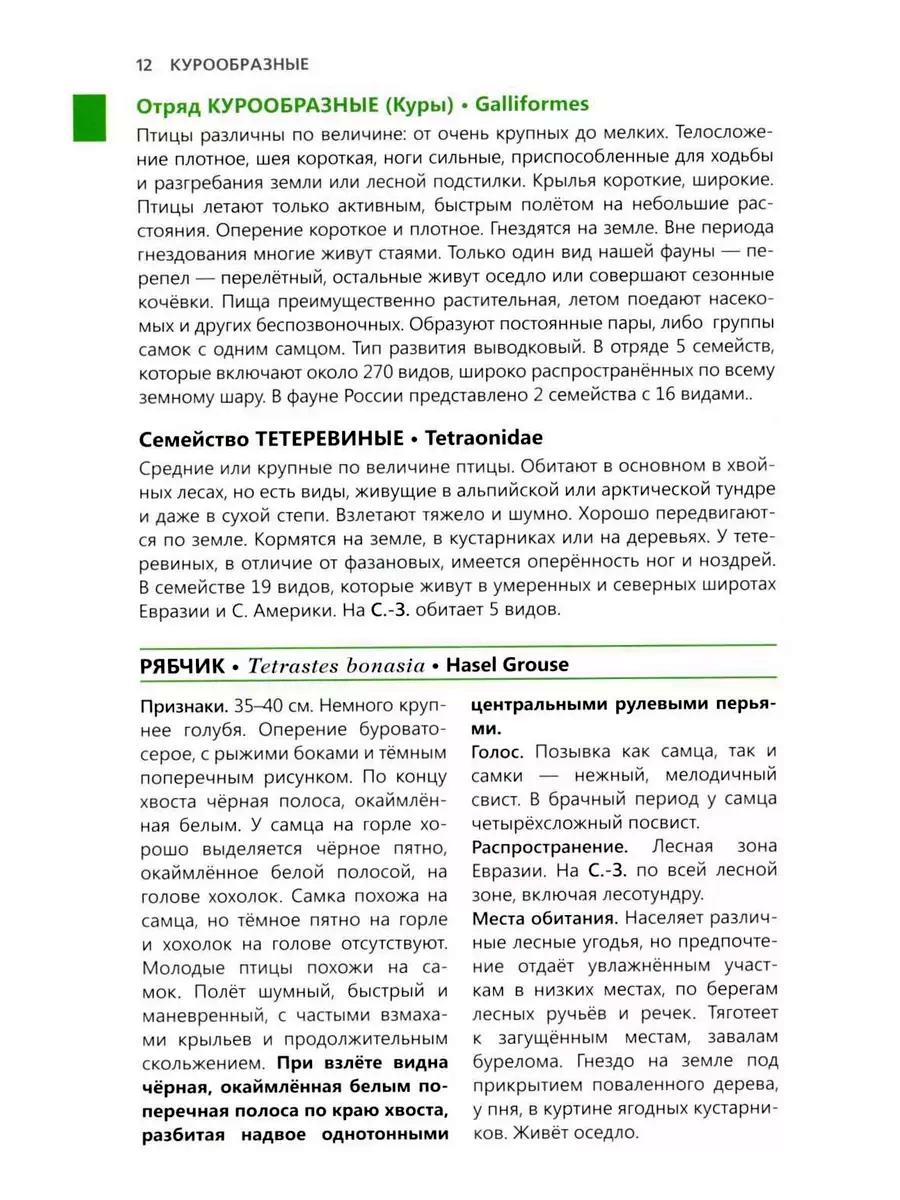 12 КУРООБРАЗНЫЕ

Отряд КУРООБРАЗНЫЕ (Куры) • Galliformes

Птицы различны по величине: от очень крупных до мелких. Телосложение плотное, шея короткая, ноги сильные, приспособленные для ходьбы и разгребания земли или лесной подстилки. Крылья короткие, широкие. Птицы летают только активным, быстрым полётом на небольшие расстояния. Оперение короткое и плотное. Гнездятся на земле. Вне периода гнездования многие живут стаями. Только один вид нашей фауны — перепел — перелётный, остальные живут оседло или совершают сезонные кочёвки. Пища преимущественно растительная, летом поедают насекомых и других беспозвоночных. Образуют постоянные пары, либо группы самок с одним самцом. Тип развития выводковый. В отряде 5 семейств, которые включают около 270 видов, широко распространённых по всему земному шару. В фауне России представлено 2 семейства с 16 видами..

Семейство ТЕТЕРЕВИНЫЕ • Tetraonidae

Средние или крупные по величине птицы. Обитают в основном в хвойных лесах, но есть виды, живущие в альпийской или арктической тундре и даже в сухой степи. Взлетают тяжело и шумно. Хорошо передвигаются по земле. Кормятся на земле, в кустарниках или на деревьях. У тетеревиных, в отличие от фазановых, имеется оперённость ног и ноздрей. В семействе 19 видов, которые живут в умеренных и северных широтах Евразии и С. Америки. На С.-З. обитает 5 видов.

РЯБЧИК • Tetrastes bonasia • Hasel Grouse

Признаки. 35–40 см. Немного крупнее голубя. Оперение буровато-серое, с рыжими боками и тёмным поперечным рисунком. По концу хвоста чёрная полоса, окаймлённая белым. У самца на горле хорошо выделяется чёрное пятно, окаймлённое белой полосой, на голове хохолок. Самка похожа на самца, но тёмное пятно на горле и хохолок на голове отсутствуют. Молодые птицы похожи на самок. Полёт шумный, быстрый и маневренный, с частыми взмахами крыльев и продолжительным скольжением. При взлёте видна чёрная, окаймлённая белым поперечная полоса по краю хвоста, разбитая надвое однотонными центральными рулевыми перьями.

Голос. Позывка как самца, так и самки — нежный, мелодичный свист. В брачный период у самца четырёхсложный посвист.

Распространение. Лесная зона Евразии. На С.-З. по всей лесной зоне, включая лесотундру.

Места обитания. Населяет различные лесные угодья, но предпочтение отдаёт увлажнённым участкам в низких местах, по берегам лесных ручьёв и речек. Тяготеет к загущённым местам, завалам бурелома. Гнездо на земле под прикрытием поваленного дерева, у пня, в куртине ягодных кустарников. Живёт оседло.